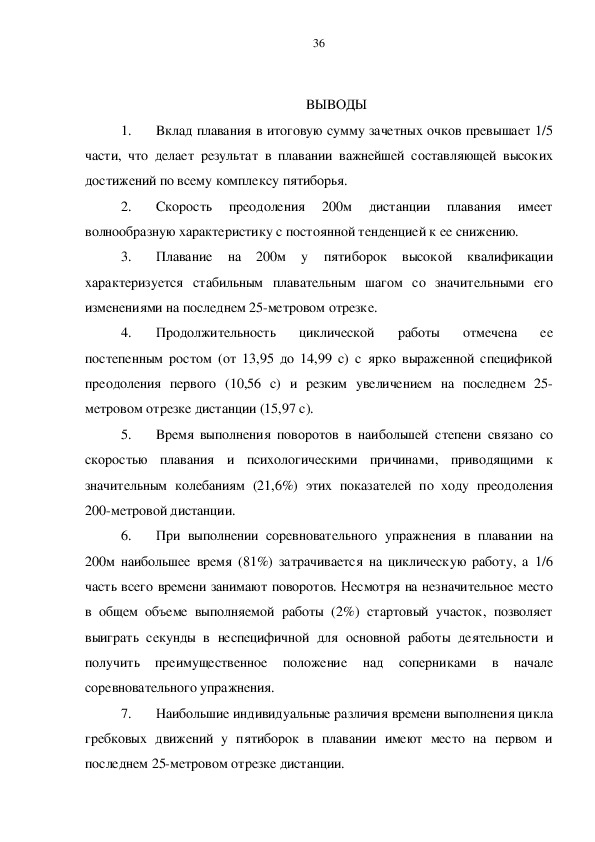 36

ВЫВОДЫ

1. Вклад плавания в итоговую сумму зачетных очков превышает 1/5 части, что делает результат в плавании важнейшей составляющей высоких достижений по всему комплексу пятиборья.

2. Скорость преодоления 200м дистанции плавания имеет волнообразную характеристику с постоянной тенденцией к ее снижению.

3. Плавание на 200м у пятиборок высокой квалификации характеризуется стабильным плавательным шагом со значительными его изменениями на последнем 25-метровом отрезке.

4. Продолжительность циклической работы отмечена ее постепенным ростом (от 13,95 до 14,99 с) с ярко выраженной спецификой преодоления первого (10,56 с) и резким увеличением на последнем 25-метровом отрезке дистанции (15,97 с).

5. Время выполнения поворотов в наибольшей степени связано со скоростью плавания и психологическими причинами, приводящими к значительным колебаниям (21,6%) этих показателей по ходу преодоления 200-метровой дистанции.

6. При выполнении соревновательного упражнения в плавании на 200м наибольшее время (81%) затрачивается на циклическую работу, а 1/6 часть всего времени занимают поворотов. Несмотря на незначительное место в общем объеме выполняемой работы (2%) стартовый участок, позволяет выиграть секунды в неспецифичной для основной работы деятельности и получить преимущественное положение над соперниками в начале соревновательного упражнения.

7. Наибольшие индивидуальные различия времени выполнения цикла гребковых движений у пятиборок в плавании имеют место на первом и последнем 25-метровом отрезке дистанции.